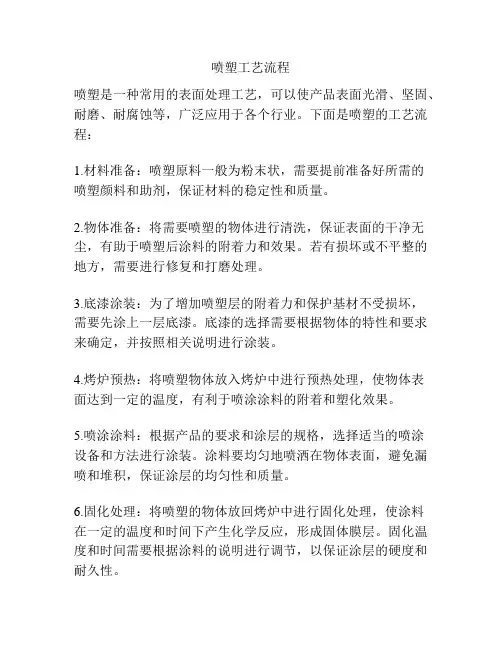 喷塑工艺流程

喷塑是一种常用的表面处理工艺，可以使产品表面光滑、坚固、耐磨、耐腐蚀等，广泛应用于各个行业。下面是喷塑的工艺流程：

1.材料准备：喷塑原料一般为粉末状，需要提前准备好所需的喷塑颜料和助剂，保证材料的稳定性和质量。

2.物体准备：将需要喷塑的物体进行清洗，保证表面的干净无尘，有助于喷塑后涂料的附着力和效果。若有损坏或不平整的地方，需要进行修复和打磨处理。

3.底漆涂装：为了增加喷塑层的附着力和保护基材不受损坏，需要先涂上一层底漆。底漆的选择需要根据物体的特性和要求来确定，并按照相关说明进行涂装。

4.烤炉预热：将喷塑物体放入烤炉中进行预热处理，使物体表面达到一定的温度，有利于喷涂涂料的附着和塑化效果。

5.喷涂涂料：根据产品的要求和涂层的规格，选择适当的喷涂设备和方法进行涂装。涂料要均匀地喷洒在物体表面，避免漏喷和堆积，保证涂层的均匀性和质量。

6.固化处理：将喷塑的物体放回烤炉中进行固化处理，使涂料在一定的温度和时间下产生化学反应，形成固体膜层。固化温度和时间需要根据涂料的说明进行调节，以保证涂层的硬度和耐久性。